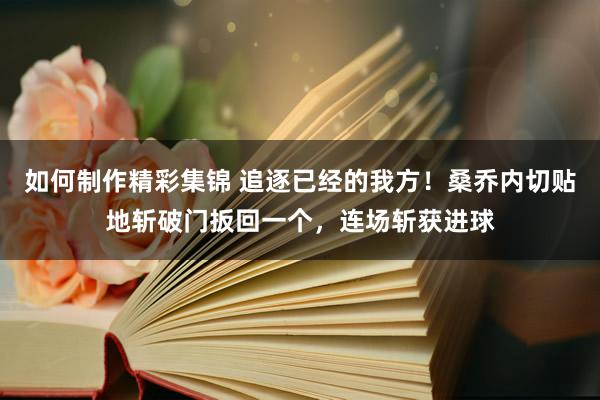 如何制作精彩集锦 追逐已经的我方！桑乔内切贴地斩破门扳回一个，连场斩获进球